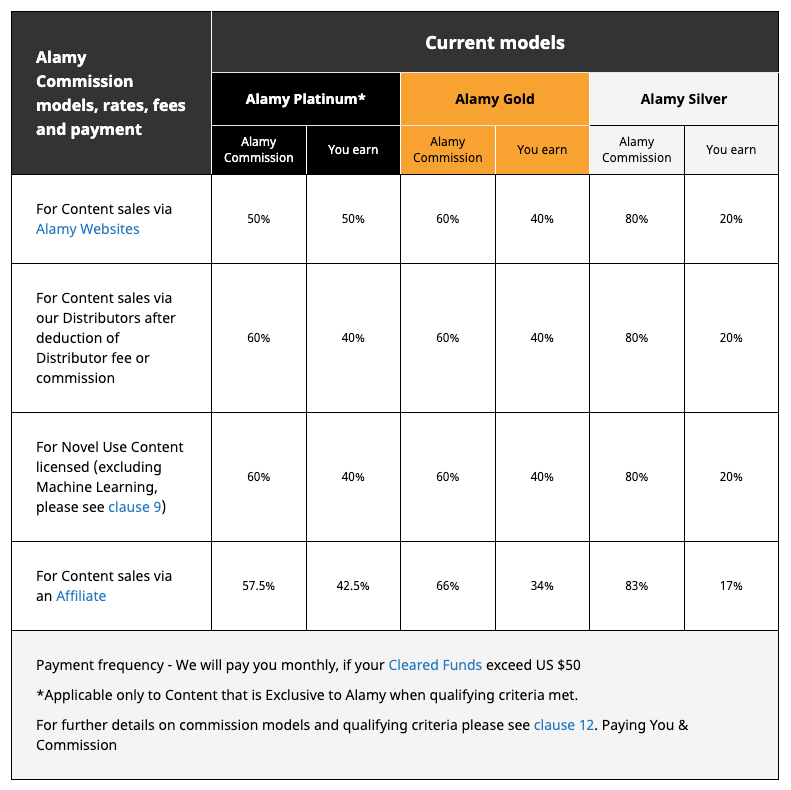 | Alamy Commission models, rates, fees and payment | Current models | | | | | |
|---|---|---|---|---|---|---|
| | Alamy Platinum* | | Alamy Gold | | Alamy Silver | |
| | Alamy Commission | You earn | Alamy Commission | You earn | Alamy Commission | You earn |
| For Content sales via Alamy Websites | 50% | 50% | 60% | 40% | 80% | 20% |
| For Content sales via our Distributors after deduction of Distributor fee or commission | 60% | 40% | 60% | 40% | 80% | 20% |
| For Novel Use Content licensed (excluding Machine Learning, please see clause 9) | 60% | 40% | 60% | 40% | 80% | 20% |
| For Content sales via an Affiliate | 57.5% | 42.5% | 66% | 34% | 83% | 17% |

Payment frequency - We will pay you monthly, if your Cleared Funds exceed US $50

*Applicable only to Content that is Exclusive to Alamy when qualifying criteria met.

For further details on commission models and qualifying criteria please see clause 12. Paying You & Commission